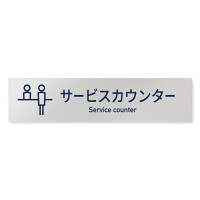 サービスカウンター
Service counter